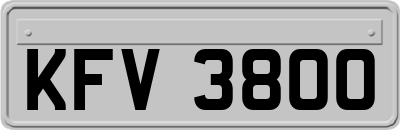 KFV 3800